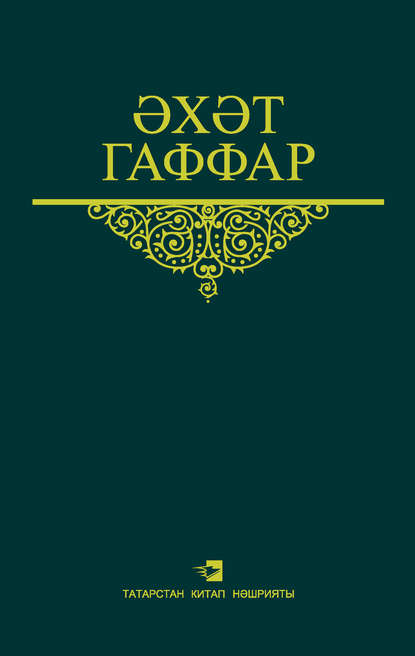 ӘХӘТ
ГАФФАР

ТАТАРСТАН КИТАП НӘШРИЯТЫ